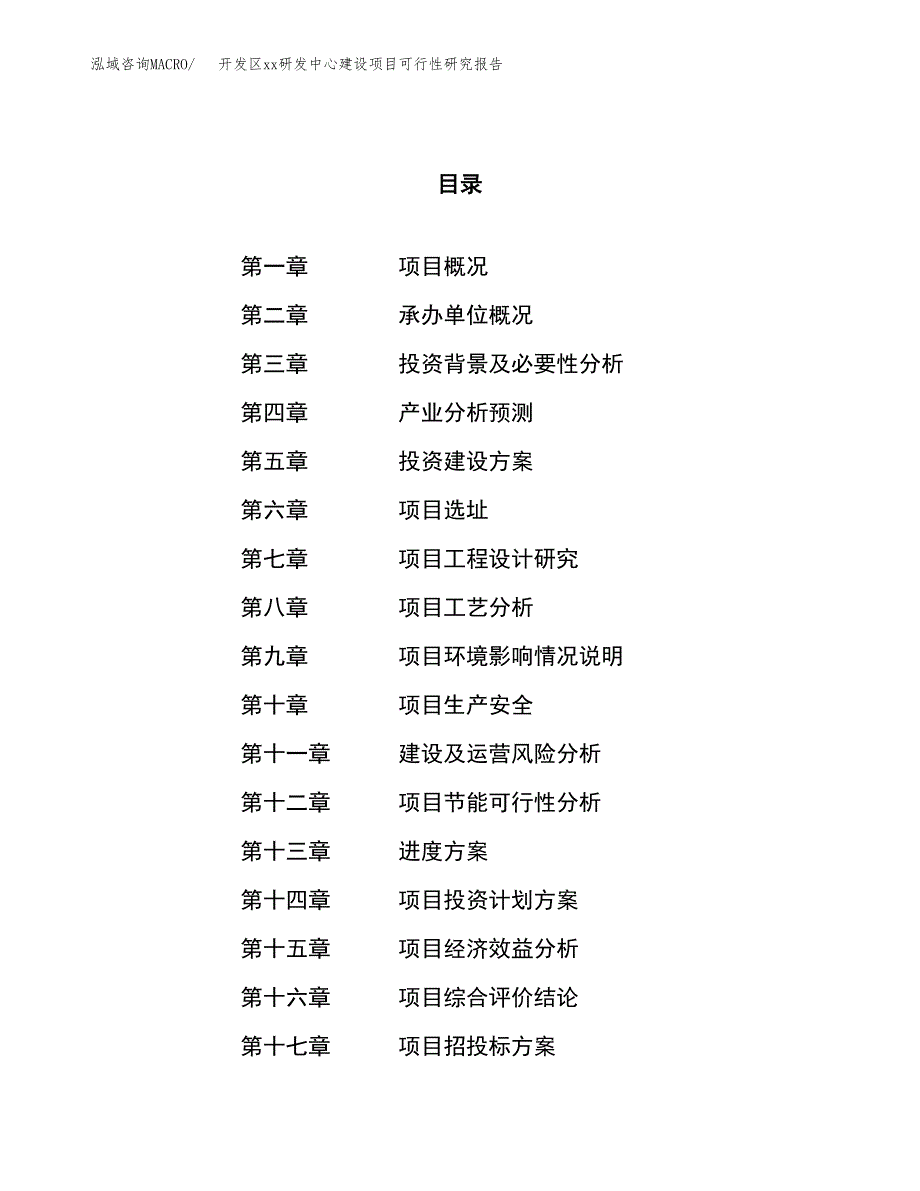 泓域咨询MACRO/　开发区xx研发中心建设项目可行性研究报告

目录

第一章　项目概况
第二章　承办单位概况
第三章　投资背景及必要性分析
第四章　产业分析预测
第五章　投资建设方案
第六章　项目选址
第七章　项目工程设计研究
第八章　项目工艺分析
第九章　项目环境影响情况说明
第十章　项目生产安全
第十一章　建设及运营风险分析
第十二章　项目节能可行性分析
第十三章　进度方案
第十四章　项目投资计划方案
第十五章　项目经济效益分析
第十六章　项目综合评价结论
第十七章　项目招投标方案